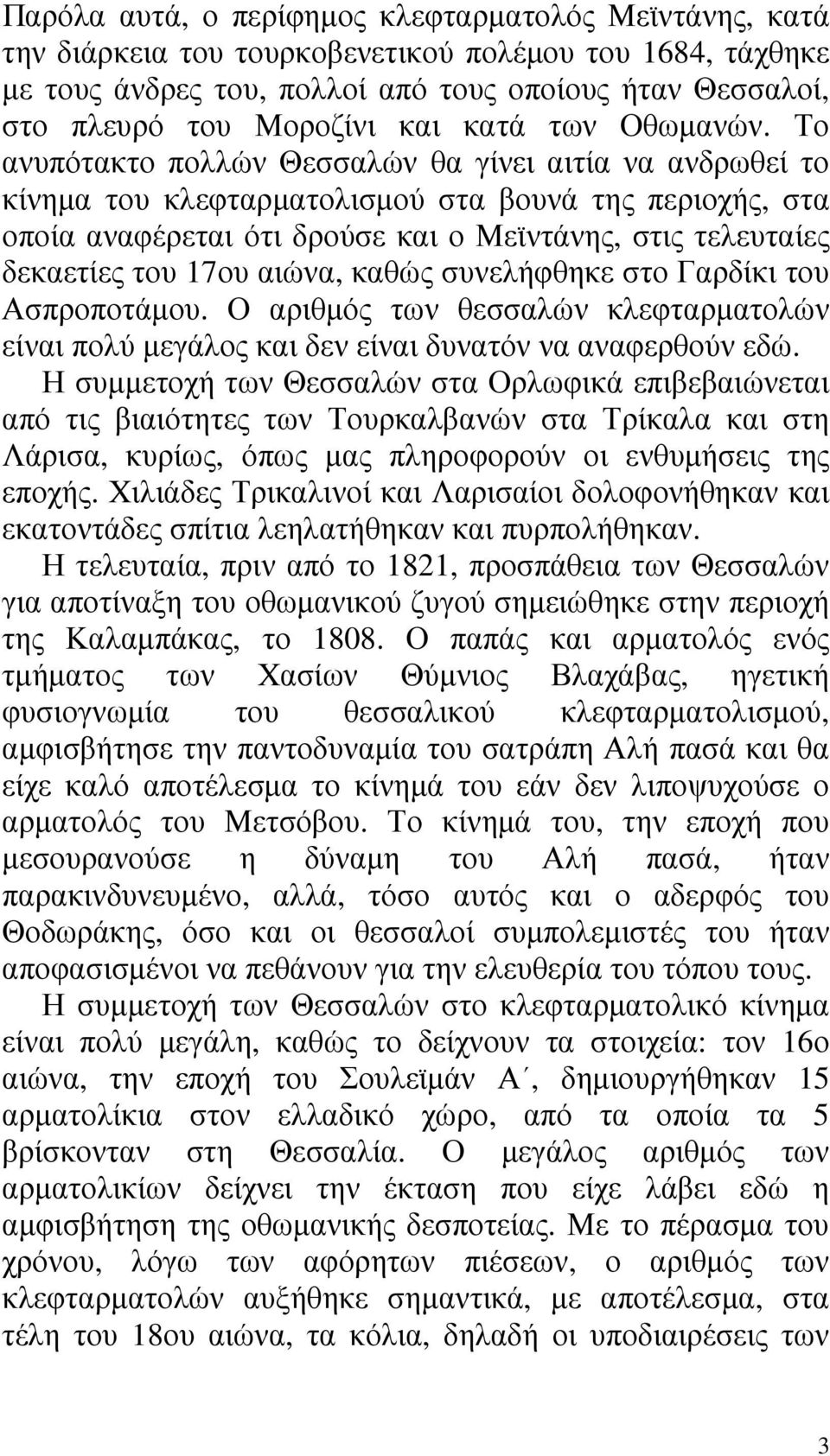 Παρόλα αυτά, ο περίφημος κλεφταρματολός Μεϊντάνης, κατά την διάρκεια του τουρκοβενετικού πολέμου του 1684, τάχθηκε με τους άνδρες του, πολλοί από τους οποίους ήταν Θεσσαλοί, στο πλευρό του Μοροζίνι και κατά των Οθωμανών. Το ανυπότακτο πολλών Θεσσαλών θα γίνει αιτία να ανδρωθεί το κίνημα του κλεφταρματολισμού στα βουνά της περιοχής, στα οποία αναφέρεται ότι δρούσε και ο Μεϊντάνης, στις τελευταίες δεκαετίες του 17ου αιώνα, καθώς συνελήφθηκε στο Γαρδίκι του Ασπροποτάμου. Ο αριθμός των θεσσαλών κλεφταρματολών είναι πολύ μεγάλος και δεν είναι δυνατόν να αναφερθούν εδώ.

Η συμμετοχή των Θεσσαλών στα Ορλωφικά επιβεβαιώνεται από τις βιαιότητες των Τουρκαλβανών στα Τρίκαλα και στη Λάρισα, κυρίως, όπως μας πληροφορούν οι ενθυμήσεις της εποχής. Χιλιάδες Τρικαλινοί και Λαρισαίοι δολοφονήθηκαν και εκατοντάδες σπίτια λεηλατήθηκαν και πυρπολήθηκαν.

Η τελευταία, πριν από το 1821, προσπάθεια των Θεσσαλών για αποτίναξη του οθωμανικού ζυγού σημειώθηκε στην περιοχή της Καλαμπάκας, το 1808. Ο παπάς και αρματολός ενός τμήματος των Χασίων Θύμνιος Βλαχάβας, ηγετική φυσιογνωμία του θεσσαλικού κλεφταρματολισμού, αμφισβήτησε την παντοδυναμία του σατράπη Αλή πασά και θα είχε καλό αποτέλεσμα το κίνημά του εάν δεν λιποψυχούσε ο αρματολός του Μετσόβου. Το κίνημά του, την εποχή που μεσουρανούσε η δύναμη του Αλή πασά, ήταν παρακινδυνευμένο, αλλά, τόσο αυτός και ο αδερφός του Θοδωράκης, όσο και οι θεσσαλοί συμπολεμιστές του ήταν αποφασισμένοι να πεθάνουν για την ελευθερία του τόπου τους.

Η συμμετοχή των Θεσσαλών στο κλεφταρματολικό κίνημα είναι πολύ μεγάλη, καθώς το δείχνουν τα στοιχεία: τον 16ο αιώνα, την εποχή του Σουλεϊμάν Α΄, δημιουργήθηκαν 15 αρματολίκια στον ελλαδικό χώρο, από τα οποία τα 5 βρίσκονταν στη Θεσσαλία. Ο μεγάλος αριθμός των αρματολικίων δείχνει την έκταση που είχε λάβει εδώ η αμφισβήτηση της οθωμανικής δεσποτείας. Με το πέρασμα του χρόνου, λόγω των αφόρητων πιέσεων, ο αριθμός των κλεφταρματολών αυξήθηκε σημαντικά, με αποτέλεσμα, στα τέλη του 18ου αιώνα, τα κόλια, δηλαδή οι υποδιαιρέσεις των

3